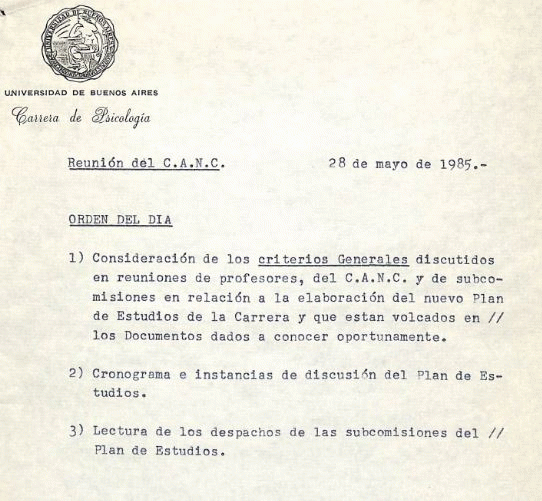 UNIVERSIDAD DE BUENOS AIRES
Carrera de Psicología

Reunión del C.A.N.C. 28 de mayo de 1985.-

ORDEN DEL DIA

1) Consideración de los criterios Generales discutidos en reuniones de profesores, del C.A.N.C. y de subcomisiones en relación a la elaboración del nuevo Plan de Estudios de la Carrera y que estan volcados en // los Documentos dados a conocer oportunamente.

2) Cronograma e instancias de discusión del Plan de Estudios.

3) Lectura de los despachos de las subcomisiones del // Plan de Estudios.